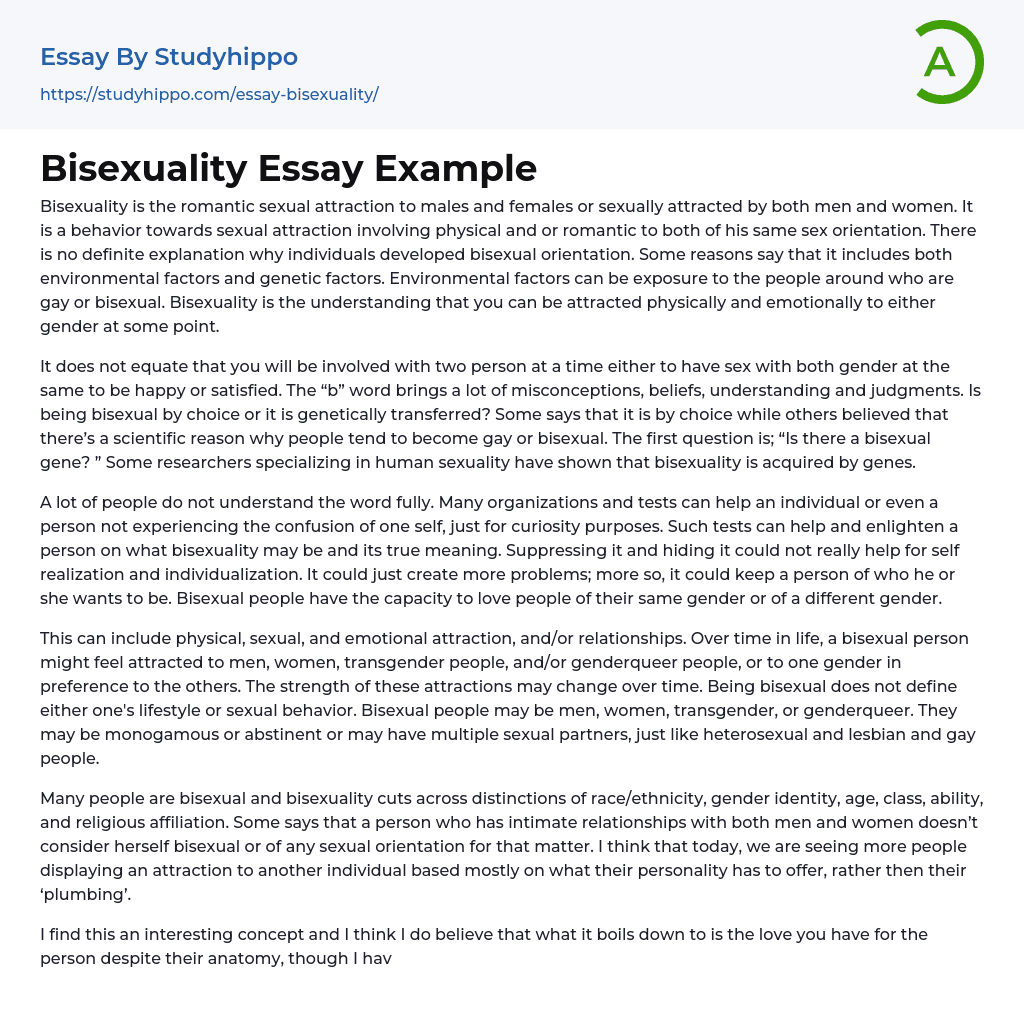 Essay By Studyhippo
https://studyhippo.com/essay-bisexuality/

A

Bisexuality Essay Example

Bisexuality is the romantic sexual attraction to males and females or sexually attracted by both men and women. It is a behavior towards sexual attraction involving physical and or romantic to both of his same sex orientation. There is no definite explanation why individuals developed bisexual orientation. Some reasons say that it includes both environmental factors and genetic factors. Environmental factors can be exposure to the people around who are gay or bisexual. Bisexuality is the understanding that you can be attracted physically and emotionally to either gender at some point.

It does not equate that you will be involved with two person at a time either to have sex with both gender at the same to be happy or satisfied. The “b” word brings a lot of misconceptions, beliefs, understanding and judgments. Is being bisexual by choice or it is genetically transferred? Some says that it is by choice while others believed that there’s a scientific reason why people tend to become gay or bisexual. The first question is; “Is there a bisexual gene? ” Some researchers specializing in human sexuality have shown that bisexuality is acquired by genes.

A lot of people do not understand the word fully. Many organizations and tests can help an individual or even a person not experiencing the confusion of one self, just for curiosity purposes. Such tests can help and enlighten a person on what bisexuality may be and its true meaning. Suppressing it and hiding it could not really help for self realization and individualization. It could just create more problems; more so, it could keep a person of who he or she wants to be. Bisexual people have the capacity to love people of their same gender or of a different gender.

This can include physical, sexual, and emotional attraction, and/or relationships. Over time in life, a bisexual person might feel attracted to men, women, transgender people, and/or genderqueer people, or to one gender in preference to the others. The strength of these attractions may change over time. Being bisexual does not define either one's lifestyle or sexual behavior. Bisexual people may be men, women, transgender, or genderqueer. They may be monogamous or abstinent or may have multiple sexual partners, just like heterosexual and lesbian and gay people.

Many people are bisexual and bisexuality cuts across distinctions of race/ethnicity, gender identity, age, class, ability, and religious affiliation. Some says that a person who has intimate relationships with both men and women doesn’t consider herself bisexual or of any sexual orientation for that matter. I think that today, we are seeing more people displaying an attraction to another individual based mostly on what their personality has to offer, rather then their ‘plumbing’.

I find this an interesting concept and I think I do believe that what it boils down to is the love you have for the person despite their anatomy, though I hav